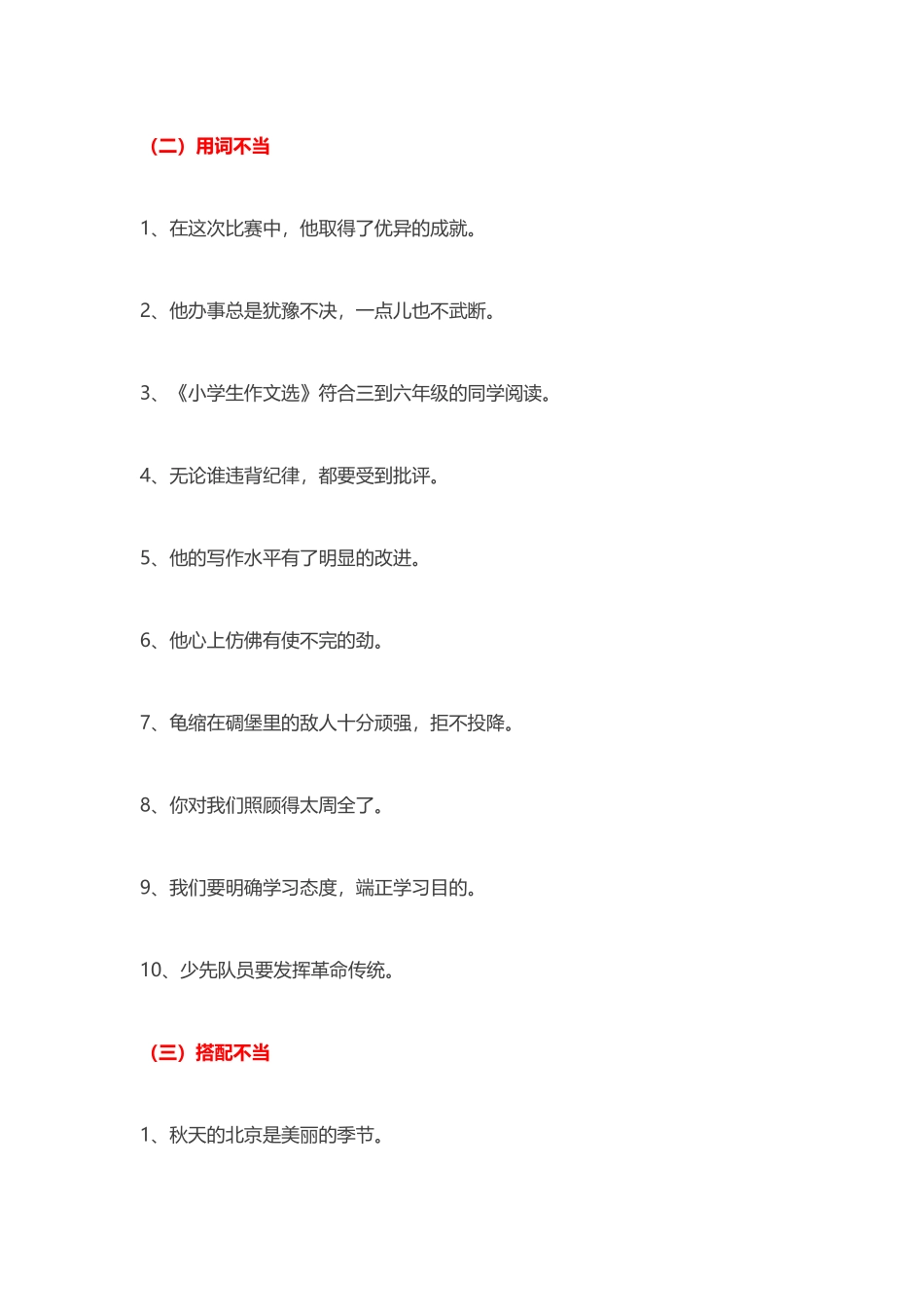 （二）用词不当

1、在这次比赛中，他取得了优异的成就。

2、他办事总是犹豫不决，一点儿也不武断。

3、《小学生作文选》符合三到六年级的同学阅读。

4、无论谁违背纪律，都要受到批评。

5、他的写作水平有了明显的改进。

6、他心上仿佛有使不完的劲。

7、龟缩在碉堡里的敌人十分顽强，拒不投降。

8、你对我们照顾得太周全了。

9、我们要明确学习态度，端正学习目的。

10、少先队员要发挥革命传统。

（三）搭配不当

1、秋天的北京是美丽的季节。